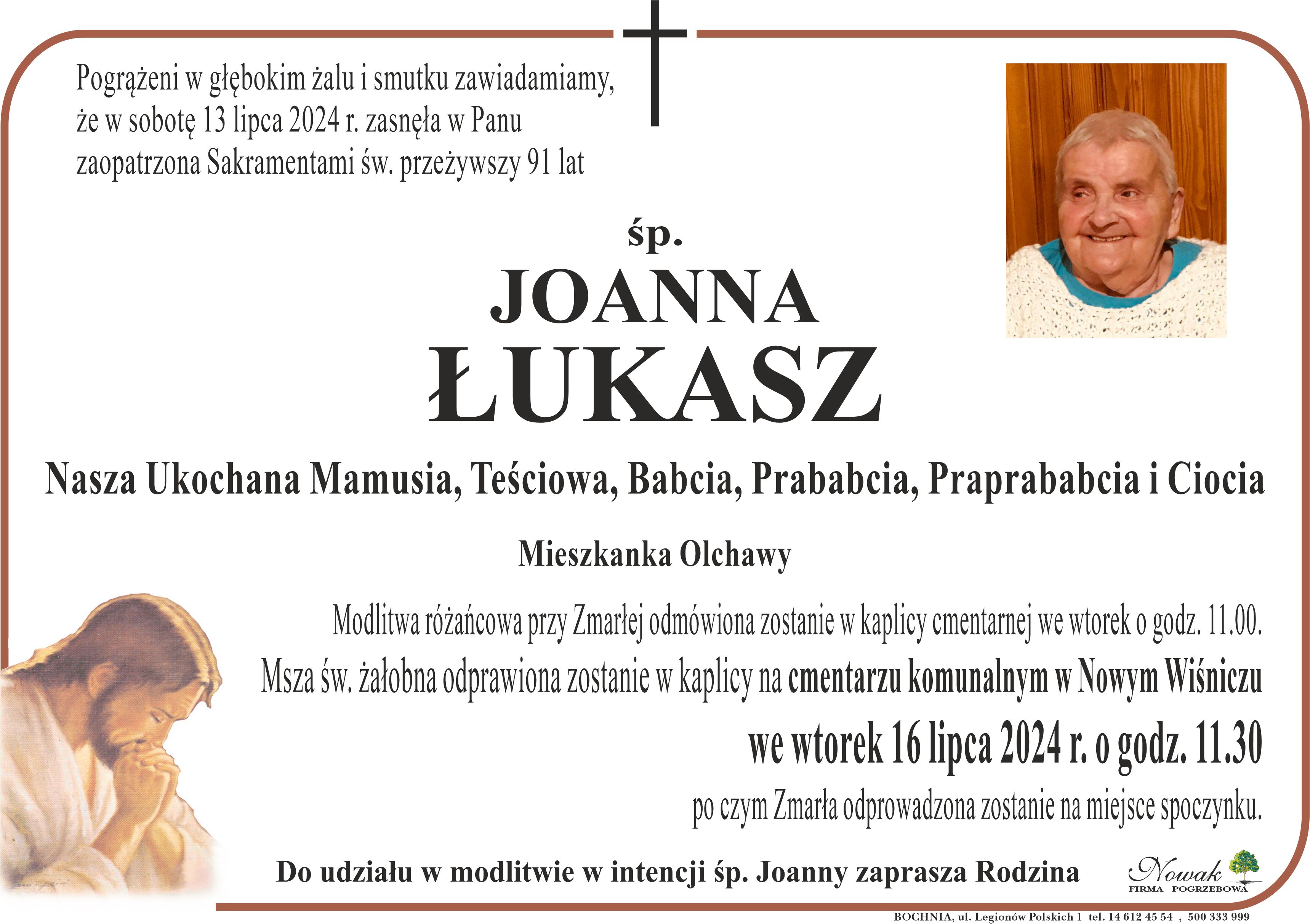 Pogrążeni w głębokim żalu i smutku zawiadamiamy, że w sobotę 13 lipca 2024 r. zasnęła w Panu zaopatrzona Sakramentami św. przeżywszy 91 lat

śp.

JOANNA

ŁUKASZ

Nasza Ukochana Mamusia, Teściowa, Babcia, Prababcia, Praprababcia i Ciocia

Mieszkanka Olchawy

Modlitwa różańcowa przy Zmarłej odmówiona zostanie w kaplicy cmentarnej we wtorek o godz. 11.00.

Msza św. żałobna odprawiona zostanie w kaplicy na cmentarzu komunalnym w Nowym Wiśniczu

we wtorek 16 lipca 2024 r. o godz. 11.30

po czym Zmarła odprowadzona zostanie na miejsce spoczynku.

Do udziału w modlitwie w intencji śp. Joanny zaprasza Rodzina

Nowak
FIRMA POGRZEBOWA

BOCHNIA, ul. Legionów Polskich 1 tel. 14 612 45 54 , 500 333 999